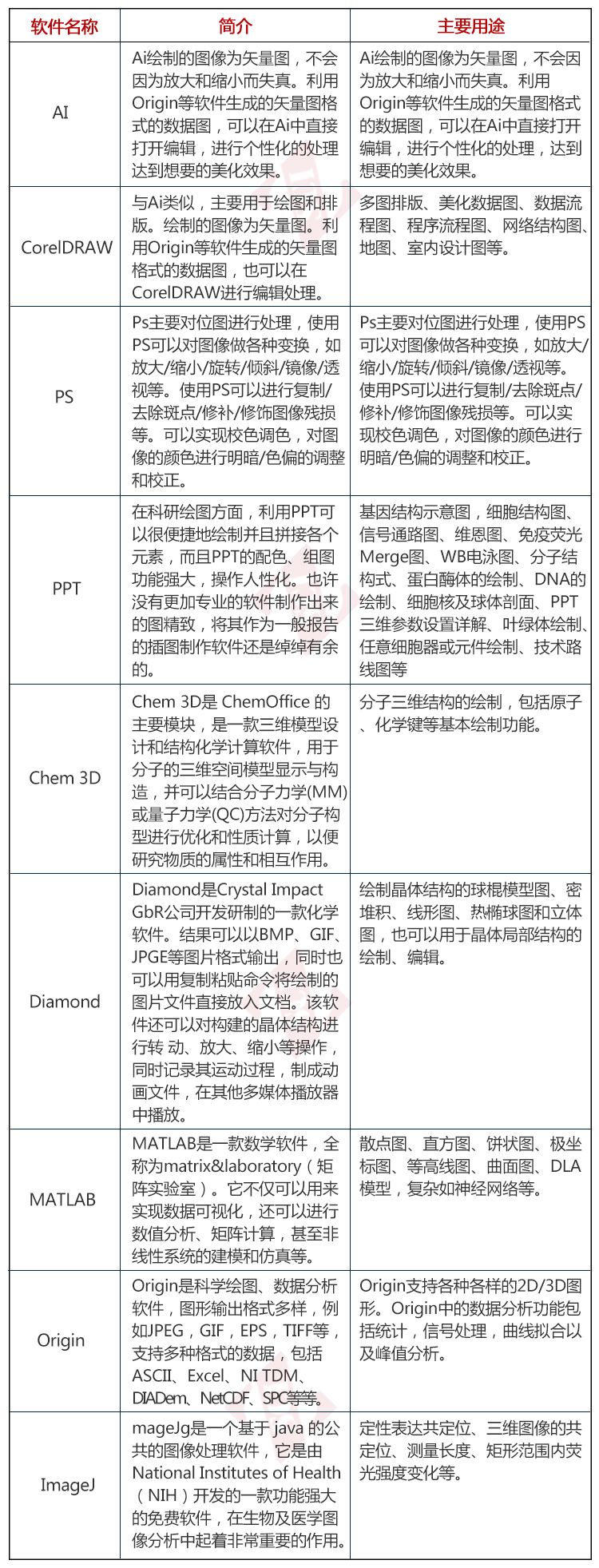 | 软件名称 | 简介 | 主要用途 |
|---|---|---|
| AI | Ai绘制的图像为矢量图，不会因为放大和缩小而失真。利用Origin等软件生成的矢量图格式的数据图，可以在Ai中直接打开编辑，进行个性化的处理达到想要的美化效果。 | Ai绘制的图像为矢量图，不会因为放大和缩小而失真。利用Origin等软件生成的矢量图格式的数据图，可以在Ai中直接打开编辑，进行个性化的处理，达到想要的美化效果。 |
| CorelDRAW | 与Ai类似，主要用于绘图和排版。绘制的图像为矢量图。利用Origin等软件生成的矢量图格式的数据图，也可以在CorelDRAW进行编辑处理。 | 多图排版、美化数据图、数据流程图、程序流程图、网络结构图、地图、室内设计图等。 |
| PS | Ps主要对位图进行处理，使用PS可以对图像做各种变换，如放大/缩小/旋转/倾斜/镜像/透视等。使用PS可以进行复制/去除斑点/修补/修饰图像残损等。可以实现校色调色，对图像的颜色进行明暗/色偏的调整和校正。 | Ps主要对位图进行处理，使用PS可以对图像做各种变换，如放大/缩小/旋转/倾斜/镜像/透视等。使用PS可以进行复制/去除斑点/修补/修饰图像残损等。可以实现校色调色，对图像的颜色进行明暗/色偏的调整和校正。 |
| PPT | 在科研绘图方面，利用PPT可以很便捷地绘制并且拼接各个元素，而且PPT的配色、组图功能强大，操作人性化。也许没有更加专业的软件制作出来的图精致，将其作为一般报告的插图制作软件还是绰绰有余的。 | 基因结构示意图，细胞结构图、信号通路图、维恩图、免疫荧光Merge图、WB电泳图、分子结构式、蛋白酶体的绘制、DNA的绘制、细胞核及球体剖面、PPT三维参数设置详解、叶绿体绘制、任意细胞器或元件绘制、技术路线图等 |
| Chem 3D | Chem 3D是 ChemOffice 的主要模块，是一款三维模型设计和结构化学计算软件，用于分子的三维空间模型显示与构造，并可以结合分子力学(MM)或量子力学(QC)方法对分子构型进行优化和性质计算，以便研究物质的属性和相互作用。 | 分子三维结构的绘制，包括原子、化学键等基本绘制功能。 |
| Diamond | Diamond是Crystal Impact GbR公司开发研制的一款化学软件。结果可以以BMP、GIF、JPGE等图片格式输出，同时也可以用复制粘贴命令将绘制的图片文件直接放入文档。该软件还可以对构建的晶体结构进行转 动、放大、缩小等操作，同时记录其运动过程，制成动画文件，在其他多媒体播放器中播放。 | 绘制晶体结构的球棍模型图、密堆积、线形图、热椭球图和立体图，也可以用于晶体局部结构的绘制、编辑。 |
| MATLAB | MATLAB是一款数学软件，全称为matrix&laboratory（矩阵实验室）。它不仅可以用来实现数据可视化，还可以进行数值分析、矩阵计算，甚至非线性系统的建模和仿真等。 | 散点图、直方图、饼状图、极坐标图、等高线图、曲面图、DLA模型，复杂如神经网络等。 |
| Origin | Origin是科学绘图、数据分析软件，图形输出格式多样，例如JPEG，GIF，EPS，TIFF等，支持多种格式的数据，包括ASCII、Excel、NI TDM、DIADem、NetCDF、SPC等等。 | Origin支持各种各样的2D/3D图形。Origin中的数据分析功能包括统计，信号处理，曲线拟合以及峰值分析。 |
| ImageJ | mageJg是一个基于 java 的公共的图像处理软件，它是由National Institutes of Health（NIH）开发的一款功能强大的免费软件，在生物及医学图像分析中起着非常重要的作用。 | 定性表达共定位、三维图像的共定位、测量长度、矩形范围内荧光强度变化等。 |